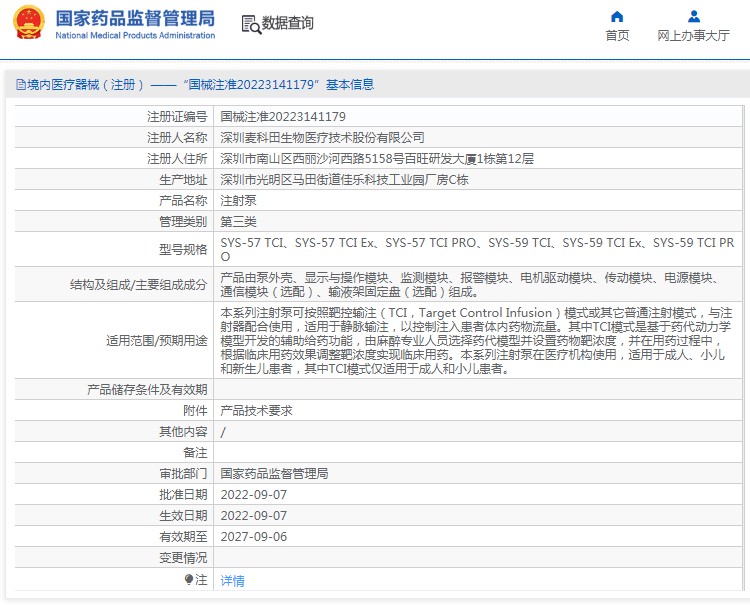 国家药品监督管理局
National Medical Products Administration

数据查询

首页　网上办事大厅

境内医疗器械（注册）——“国械注准20223141179”基本信息

| | |
|---|---|
| 注册证编号 | 国械注准20223141179 |
| 注册人名称 | 深圳麦科田生物医疗技术股份有限公司 |
| 注册人住所 | 深圳市南山区西丽沙河西路5158号百旺研发大厦1栋第12层 |
| 生产地址 | 深圳市光明区马田街道佳乐科技工业园厂房C栋 |
| 产品名称 | 注射泵 |
| 管理类别 | 第三类 |
| 型号规格 | SYS-57 TCI、SYS-57 TCI Ex、SYS-57 TCI PRO、SYS-59 TCI、SYS-59 TCI Ex、SYS-59 TCI PRO |
| 结构及组成/主要组成成分 | 产品由泵外壳、显示与操作模块、监测模块、报警模块、电机驱动模块、传动模块、电源模块、通信模块（选配）、输液架固定盘（选配）组成。 |
| 适用范围/预期用途 | 本系列注射泵可按照靶控输注（TCI，Target Control Infusion）模式或其它普通注射模式，与注射器配合使用，适用于静脉输注，以控制注入患者体内药物流量。其中TCI模式是基于药代动力学模型开发的辅助给药功能，由麻醉专业人员选择药代模型并设置药物靶浓度，并在用药过程中，根据临床用药效果调整靶浓度实现临床用药。本系列注射泵在医疗机构使用，适用于成人、小儿和新生儿患者，其中TCI模式仅适用于成人和小儿患者。 |
| 产品储存条件及有效期 | |
| 附件 | 产品技术要求 |
| 其他内容 | / |
| 备注 | |
| 审批部门 | 国家药品监督管理局 |
| 批准日期 | 2022-09-07 |
| 生效日期 | 2022-09-07 |
| 有效期至 | 2027-09-06 |
| 变更情况 | |
| 注 | 详情 |